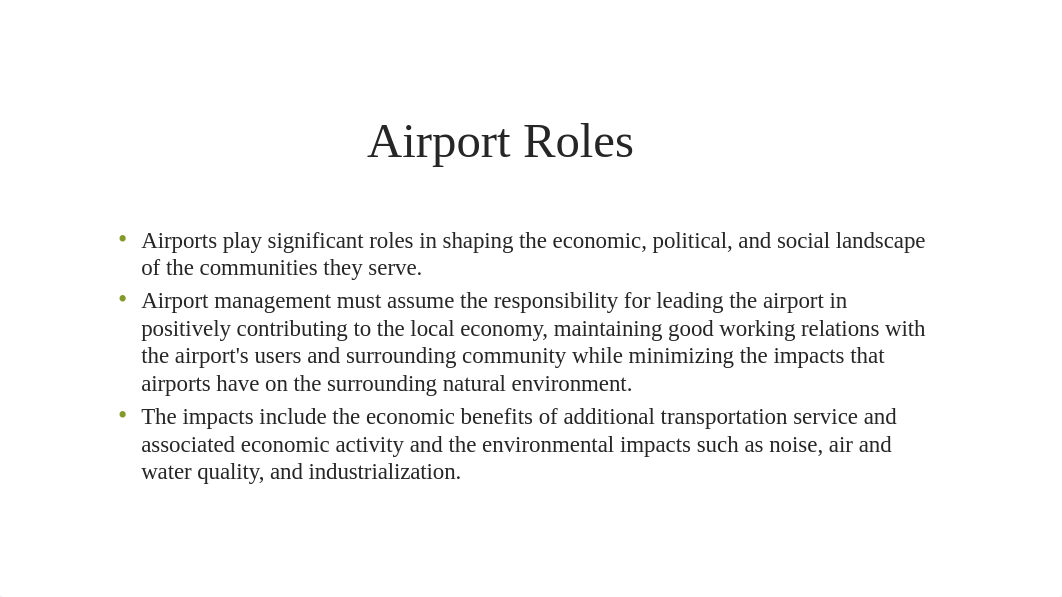 Airport Roles

• Airports play significant roles in shaping the economic, political, and social landscape of the communities they serve.
• Airport management must assume the responsibility for leading the airport in positively contributing to the local economy, maintaining good working relations with the airport's users and surrounding community while minimizing the impacts that airports have on the surrounding natural environment.
• The impacts include the economic benefits of additional transportation service and associated economic activity and the environmental impacts such as noise, air and water quality, and industrialization.